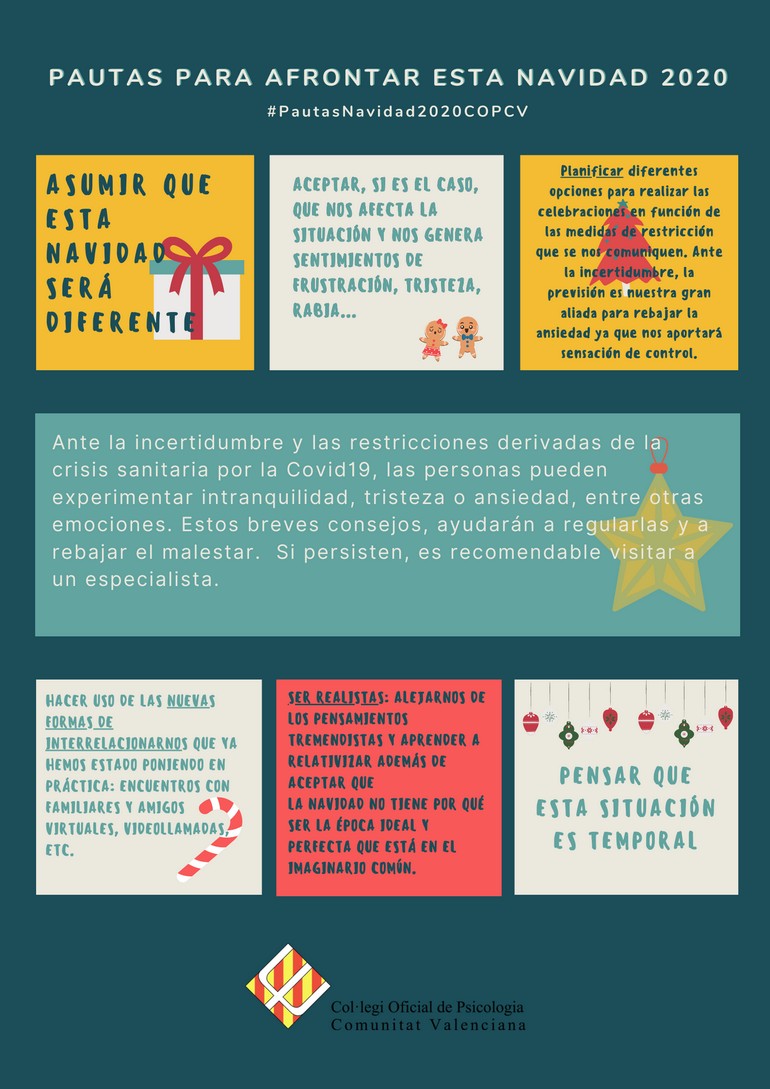 PAUTAS PARA AFRONTAR ESTA NAVIDAD 2020

#PautasNavidad2020COPCV

ASUMIR QUE ESTA NAVIDAD SERÁ DIFERENTE

ACEPTAR, SI ES EL CASO, QUE NOS AFECTA LA SITUACIÓN Y NOS GENERA SENTIMIENTOS DE FRUSTRACIÓN, TRISTEZA, RABIA...

Planificar diferentes opciones para realizar las celebraciones en función de las medidas de restricción que se nos comuniquen. Ante la incertidumbre, la previsión es nuestra gran aliada para rebajar la ansiedad ya que nos aportará sensación de control.

Ante la incertidumbre y las restricciones derivadas de la crisis sanitaria por la Covid19, las personas pueden experimentar intranquilidad, tristeza o ansiedad, entre otras emociones. Estos breves consejos, ayudarán a regularlas y a rebajar el malestar. Si persisten, es recomendable visitar a un especialista.

HACER USO DE LAS NUEVAS FORMAS DE INTERRELACIONARNOS QUE YA HEMOS ESTADO PONIENDO EN PRÁCTICA: ENCUENTROS CON FAMILIARES Y AMIGOS VIRTUALES, VIDEOLLAMADAS, ETC.

SER REALISTAS: ALEJARNOS DE LOS PENSAMIENTOS TREMENDISTAS Y APRENDER A RELATIVIZAR ADEMÁS DE ACEPTAR QUE LA NAVIDAD NO TIENE POR QUÉ SER LA ÉPOCA IDEAL Y PERFECTA QUE ESTÁ EN EL IMAGINARIO COMÚN.

PENSAR QUE ESTA SITUACIÓN ES TEMPORAL

Col·legi Oficial de Psicologia
Comunitat Valenciana